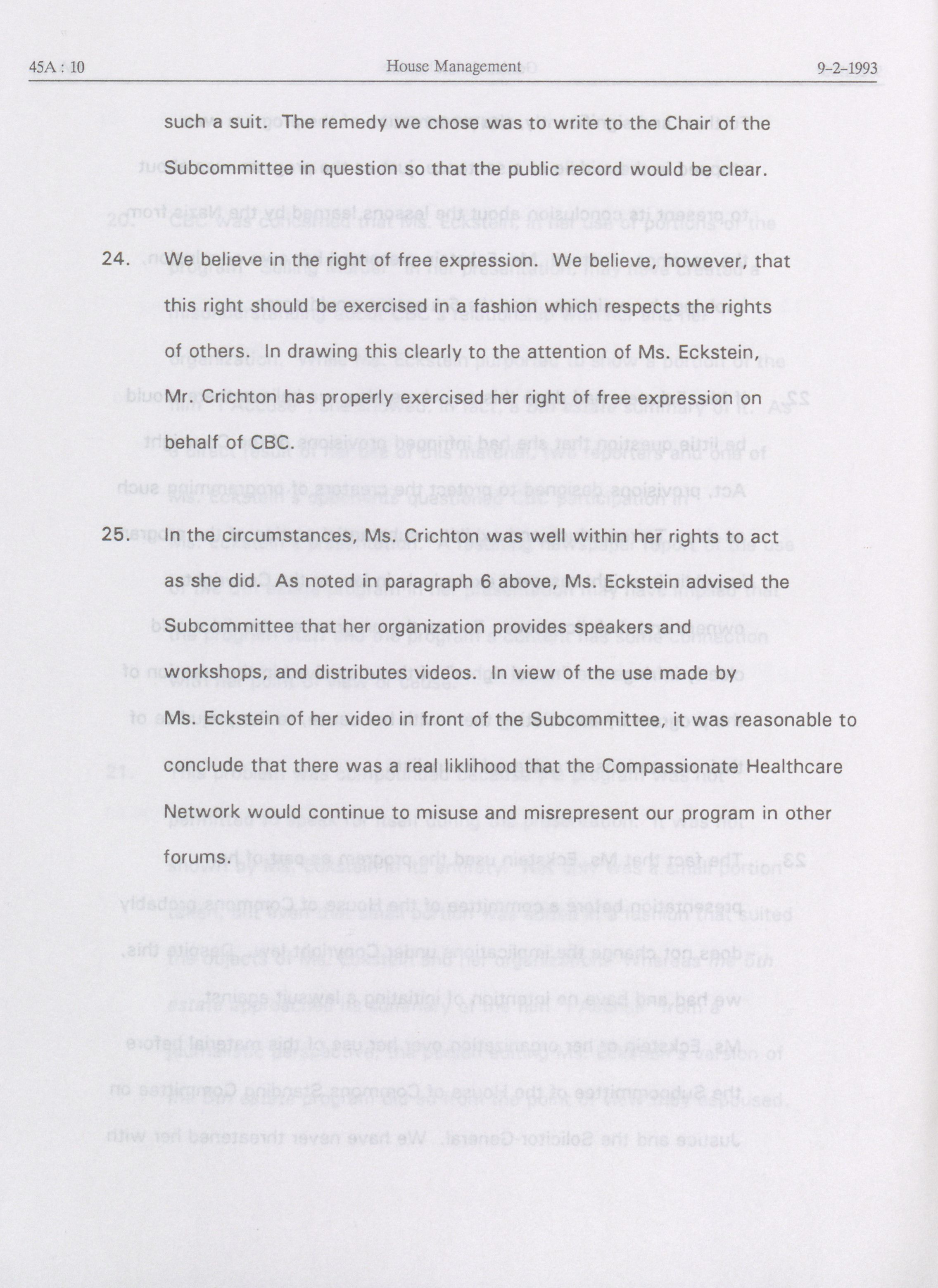 45A : 10 House Management 9-2-1993

such a suit. The remedy we chose was to write to the Chair of the Subcommittee in question so that the public record would be clear.

24. We believe in the right of free expression. We believe, however, that this right should be exercised in a fashion which respects the rights of others. In drawing this clearly to the attention of Ms. Eckstein, Mr. Crichton has properly exercised her right of free expression on behalf of CBC.

25. In the circumstances, Ms. Crichton was well within her rights to act as she did. As noted in paragraph 6 above, Ms. Eckstein advised the Subcommittee that her organization provides speakers and workshops, and distributes videos. In view of the use made by Ms. Eckstein of her video in front of the Subcommittee, it was reasonable to conclude that there was a real liklihood that the Compassionate Healthcare Network would continue to misuse and misrepresent our program in other forums.